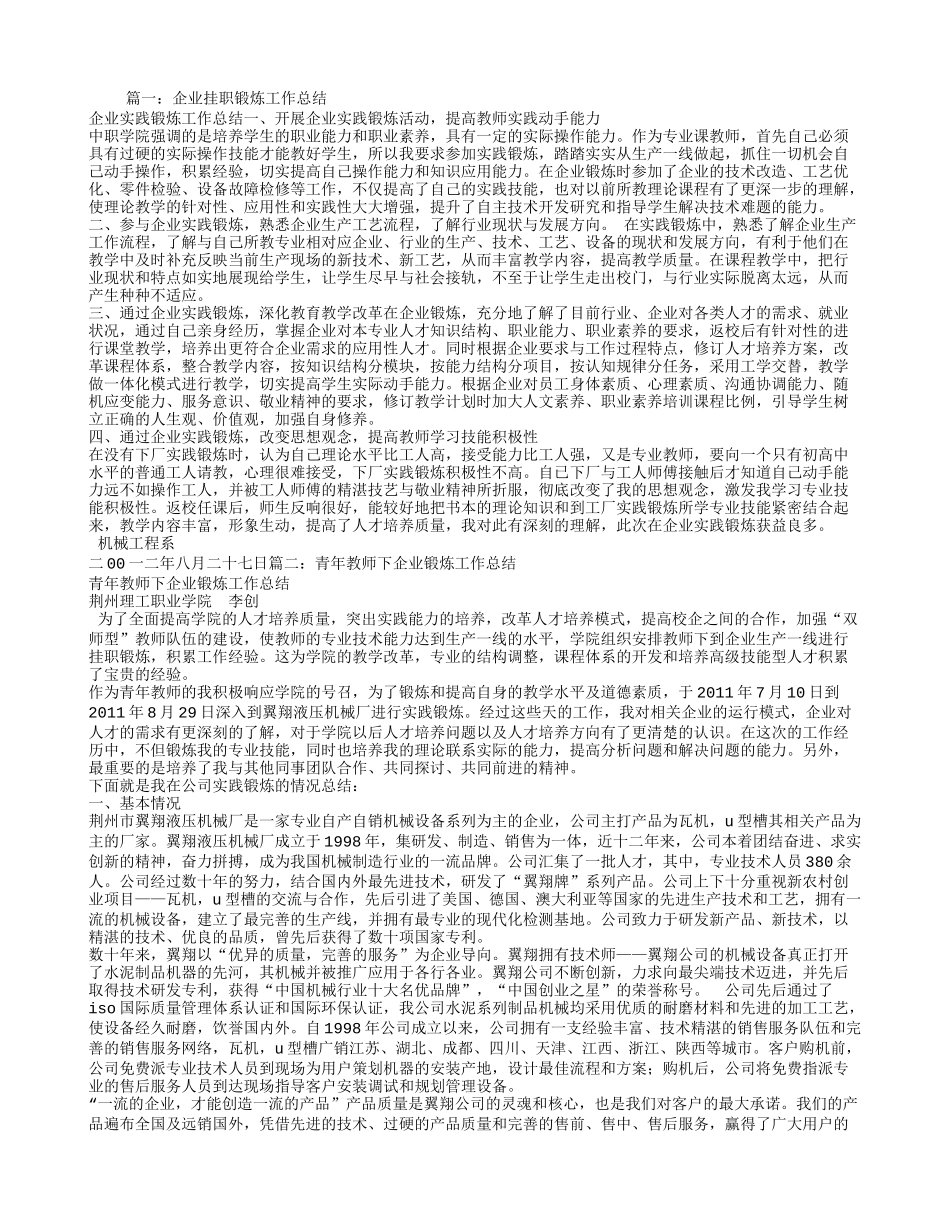 篇一：企业挂职锻炼工作总结

企业实践锻炼工作总结一、开展企业实践锻炼活动，提高教师实践动手能力

中职学院强调的是培养学生的职业能力和职业素养，具有一定的实际操作能力。作为专业课教师，首先自己必须具有过硬的实际操作技能才能教好学生，所以我要求参加实践锻炼，踏踏实实从生产一线做起，抓住一切机会自己动手操作，积累经验，切实提高自己操作能力和知识应用能力。在企业锻炼时参加了企业的技术改造、工艺优化、零件检验、设备故障检修等工作，不仅提高了自己的实践技能，也对以前所教理论课程有了更深一步的理解，使理论教学的针对性、应用性和实践性大大增强，提升了自主技术开发研究和指导学生解决技术难题的能力。

二、参与企业实践锻炼，熟悉企业生产工艺流程，了解行业现状与发展方向。 在实践锻炼中，熟悉了解企业生产工作流程，了解与自己所教专业相对应企业、行业的生产、技术、工艺、设备的现状和发展方向，有利于他们在教学中及时补充反映当前生产现场的新技术、新工艺，从而丰富教学内容，提高教学质量。在课程教学中，把行业现状和特点如实地展现给学生，让学生尽早与社会接轨，不至于让学生走出校门，与行业实际脱离太远，从而产生种种不适应。

三、通过企业实践锻炼，深化教育教学改革在企业锻炼，充分地了解了目前行业、企业对各类人才的需求、就业状况，通过自己亲身经历，掌握企业对本专业人才知识结构、职业能力、职业素养的要求，返校后有针对性的进行课堂教学，培养出更符合企业需求的应用性人才。同时根据企业要求与工作过程特点，修订人才培养方案，改革课程体系，整合教学内容，按知识结构分模块，按能力结构分项目，按认知规律分任务，采用工学交替，教学做一体化模式进行教学，切实提高学生实际动手能力。根据企业对员工身体素质、心理素质、沟通协调能力、随机应变能力、服务意识、敬业精神的要求，修订教学计划时加大人文素养、职业素养培训课程比例，引导学生树立正确的人生观、价值观，加强自身修养。

四、通过企业实践锻炼，改变思想观念，提高教师学习技能积极性

在没有下厂实践锻炼时，认为自己理论水平比工人高，接受能力比工人强，又是专业教师，要向一个只有初高中水平的普通工人请教，心理很难接受，下厂实践锻炼积极性不高。自己下厂与工人师傅接触后才知道自己动手能力远不如操作工人，并被工人师傅的精湛技艺与敬业精神所折服，彻底改变了我的思想观念，激发我学习专业技能积极性。返校任课后，师生反响很好，能较好地把书本的理论知识和到工厂实践锻炼所学专业技能紧密结合起来，教学内容丰富，形象生动，提高了人才培养质量，我对此有深刻的理解，此次在企业实践锻炼获益良多。

机械工程系

二00一二年八月二十七日篇二：青年教师下企业锻炼工作总结

青年教师下企业锻炼工作总结

荆州理工职业学院 李创

为了全面提高学院的人才培养质量，突出实践能力的培养，改革人才培养模式，提高校企之间的合作，加强“双师型”教师队伍的建设，使教师的专业技术能力达到生产一线的水平，学院组织安排教师下到企业生产一线进行挂职锻炼，积累工作经验。这为学院的教学改革，专业的结构调整，课程体系的开发和培养高级技能型人才积累了宝贵的经验。

作为青年教师的我积极响应学院的号召，为了锻炼和提高自身的教学水平及道德素质，于2011年7月10日到2011年8月29日深入到翼翔液压机械厂进行实践锻炼。经过这些天的工作，我对相关企业的运行模式，企业对人才的需求有更深刻的了解，对于学院以后人才培养问题以及人才培养方向有了更清楚的认识。在这次的工作经历中，不但锻炼我的专业技能，同时也培养我的理论联系实际的能力，提高分析问题和解决问题的能力。另外，最重要的是培养了我与其他同事团队合作、共同探讨、共同前进的精神。

下面就是我在公司实践锻炼的情况总结：

一、基本情况

荆州市翼翔液压机械厂是一家专业自产自销机械设备系列为主的企业，公司主打产品为瓦机，u型槽其相关产品为主的厂家。翼翔液压机械厂成立于1998年，集研发、制造、销售为一体，近十二年来，公司本着团结奋进、求实创新的精神，奋力拼搏，成为我国机械制造行业的一流品牌。公司汇集了一批人才，其中，专业技术人员380余人。公司经过数十年的努力，结合国内外最先进技术，研发了“翼翔牌”系列产品。公司上下十分重视新农村创业项目——瓦机，u型槽的交流与合作，先后引进了美国、德国、澳大利亚等国家的先进生产技术和工艺，拥有一流的机械设备，建立了最完善的生产线，并拥有最专业的现代化检测基地。公司致力于研发新产品、新技术，以精湛的技术、优良的品质，曾先后获得了数十项国家专利。

数十年来，翼翔以“优异的质量，完善的服务”为企业导向。翼翔拥有技术师——翼翔公司的机械设备真正打开了水泥制品机器的先河，其机械并被推广应用于各行各业。翼翔公司不断创新，力求向最尖端技术迈进，并先后取得技术研发专利，获得“中国机械行业十大名优品牌”，“中国创业之星”的荣誉称号。 公司先后通过了iso国际质量管理体系认证和国际环保认证，我公司水泥系列制品机械均采用优质的耐磨材料和先进的加工工艺，使设备经久耐磨，饮誉国内外。自1998年公司成立以来，公司拥有一支经验丰富、技术精湛的销售服务队伍和完善的销售服务网络，瓦机，u型槽广销江苏、湖北、成都、四川、天津、江西、浙江、陕西等城市。客户购机前，公司免费派专业技术人员到现场为用户策划机器的安装产地，设计最佳流程和方案；购机后，公司将免费指派专业的售后服务人员到达现场指导客户安装调试和规划管理设备。

“一流的企业，才能创造一流的产品”产品质量是翼翔公司的灵魂和核心，也是我们对客户的最大承诺。我们的产品遍布全国及远销国外，凭借先进的技术、过硬的产品质量和完善的售前、售中、售后服务，赢得了广大用户的